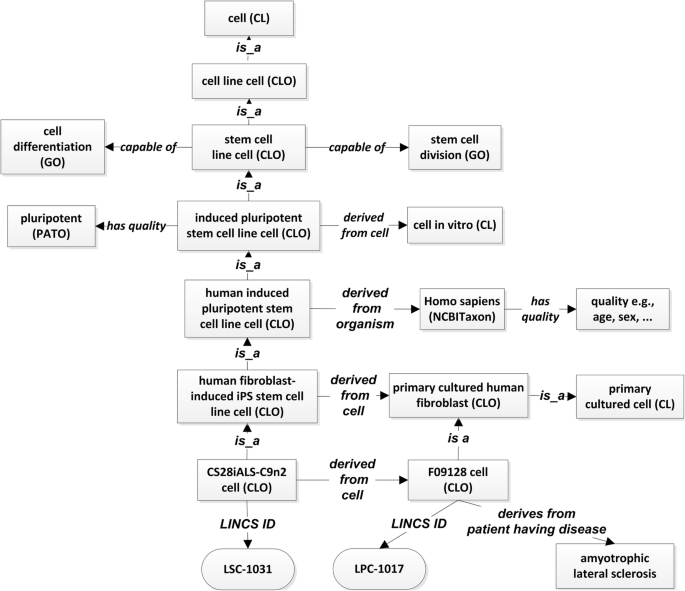 cell (CL)

is_a

cell line cell (CLO)

is_a

cell differentiation (GO)

capable of

stem cell line cell (CLO)

capable of

stem cell division (GO)

is_a

pluripotent (PATO)

has quality

induced pluripotent stem cell line cell (CLO)

derived from cell

cell in vitro (CL)

is_a

human induced pluripotent stem cell line cell (CLO)

derived from organism

Homo sapiens (NCBITaxon)

has quality

quality e.g., age, sex, ...

is_a

human fibroblast-induced iPS stem cell line cell (CLO)

derived from cell

primary cultured human fibroblast (CLO)

is_a

primary cultured cell (CL)

is_a

is a

CS28iALS-C9n2 cell (CLO)

derived from cell

F09128 cell (CLO)

LINCS ID

LINCS ID

derives from patient having disease

LSC-1031

LPC-1017

amyotrophic lateral sclerosis